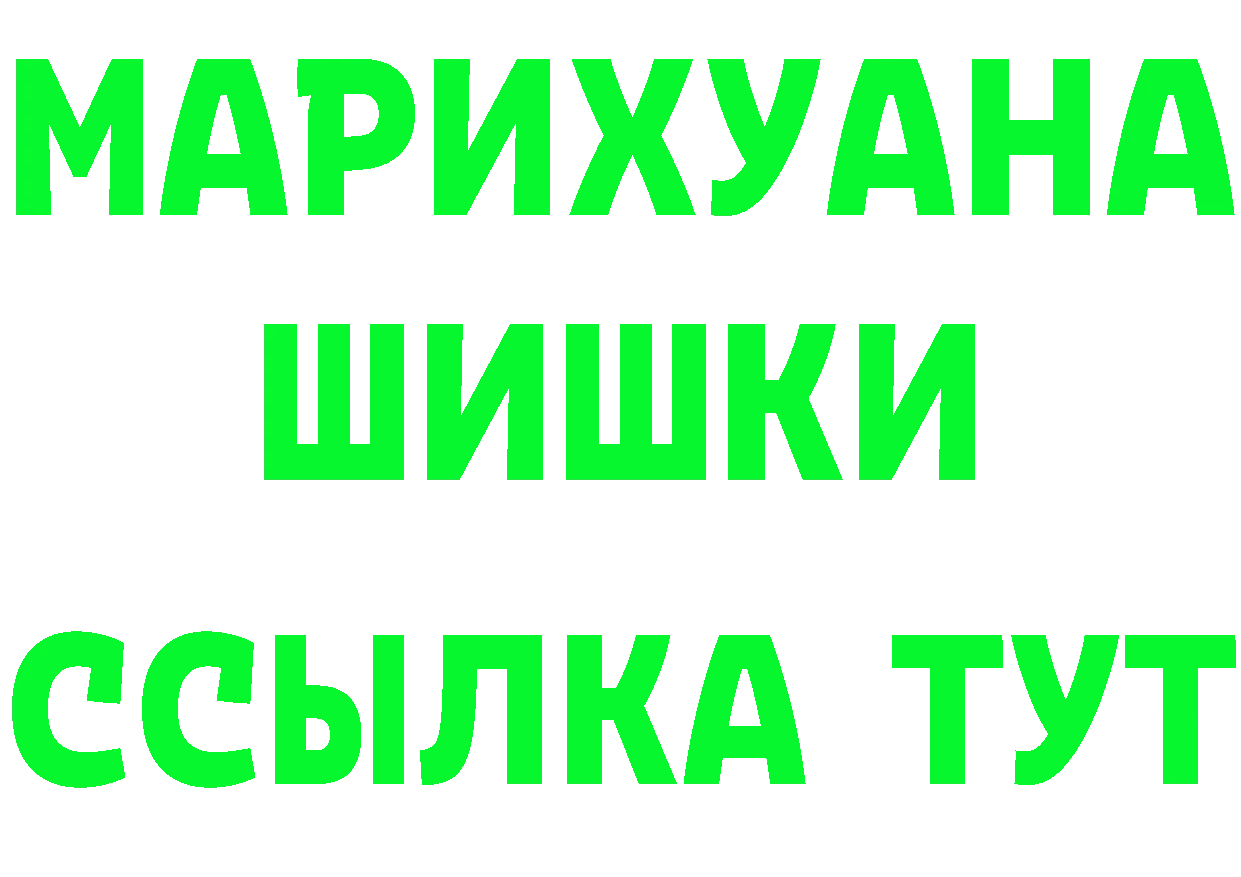 МАРИХУАНА
ШИШКИ
ССЫЛКА ТУТ